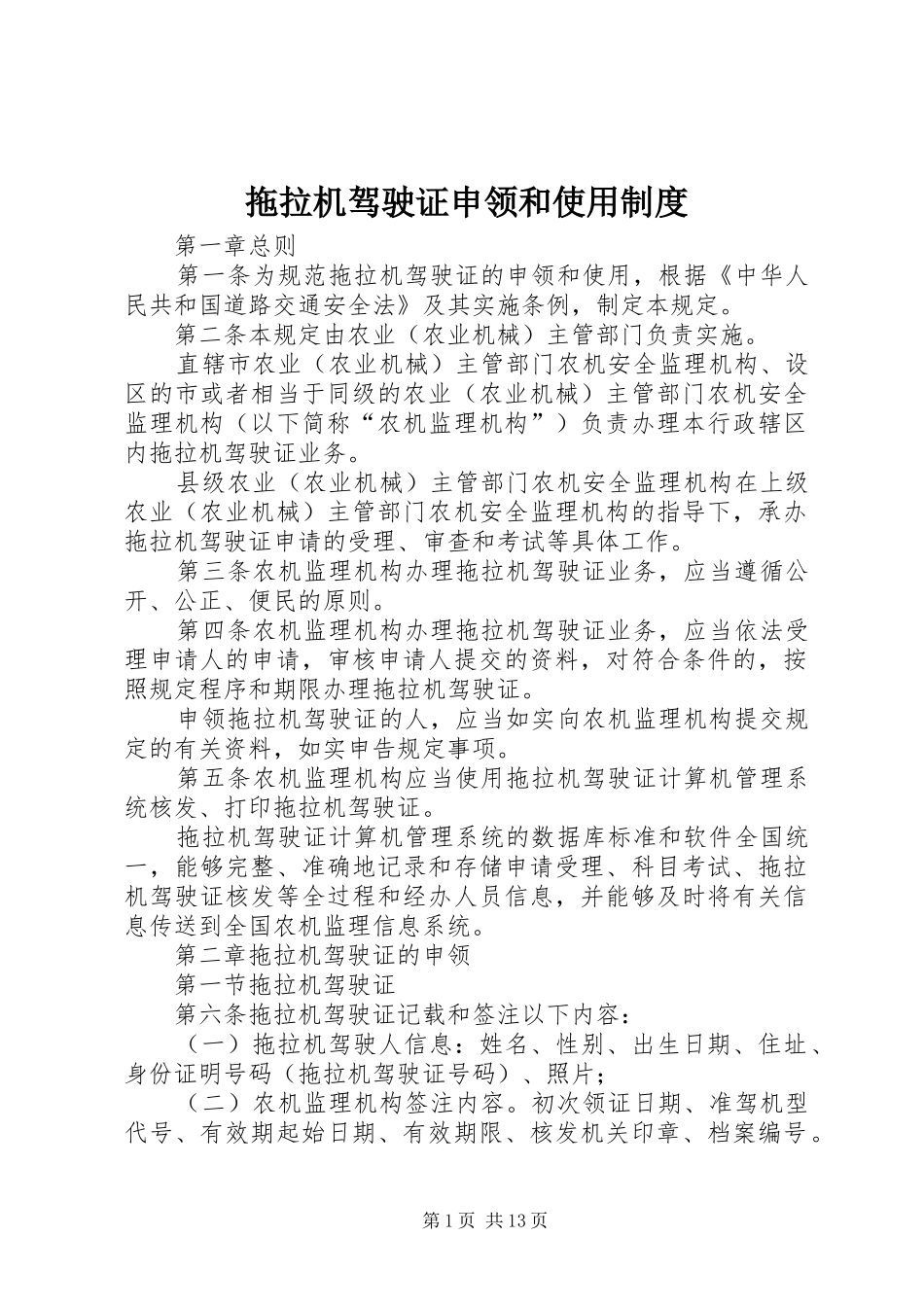 拖拉机驾驶证申领和使用制度

第一章总则

第一条为规范拖拉机驾驶证的申领和使用，根据《中华人民共和国道路交通安全法》及其实施条例，制定本规定。

第二条本规定由农业（农业机械）主管部门负责实施。

直辖市农业（农业机械）主管部门农机安全监理机构、设区的市或者相当于同级的农业（农业机械）主管部门农机安全监理机构（以下简称“农机监理机构”）负责办理本行政辖区内拖拉机驾驶证业务。

县级农业（农业机械）主管部门农机安全监理机构在上级农业（农业机械）主管部门农机安全监理机构的指导下，承办拖拉机驾驶证申请的受理、审查和考试等具体工作。

第三条农机监理机构办理拖拉机驾驶证业务，应当遵循公开、公正、便民的原则。

第四条农机监理机构办理拖拉机驾驶证业务，应当依法受理申请人的申请，审核申请人提交的资料，对符合条件的，按照规定程序和期限办理拖拉机驾驶证。

申领拖拉机驾驶证的人，应当如实向农机监理机构提交规定的有关资料，如实申告规定事项。

第五条农机监理机构应当使用拖拉机驾驶证计算机管理系统核发、打印拖拉机驾驶证。

拖拉机驾驶证计算机管理系统的数据库标准和软件全国统一，能够完整、准确地记录和存储申请受理、科目考试、拖拉机驾驶证核发等全过程和经办人员信息，并能够及时将有关信息传送到全国农机监理信息系统。

第二章拖拉机驾驶证的申领

第一节拖拉机驾驶证

第六条拖拉机驾驶证记载和签注以下内容：

（一）拖拉机驾驶人信息：姓名、性别、出生日期、住址、身份证明号码（拖拉机驾驶证号码）、照片；

（二）农机监理机构签注内容。初次领证日期、准驾机型代号、有效期起始日期、有效期限、核发机关印章、档案编号。

第1页 共13页